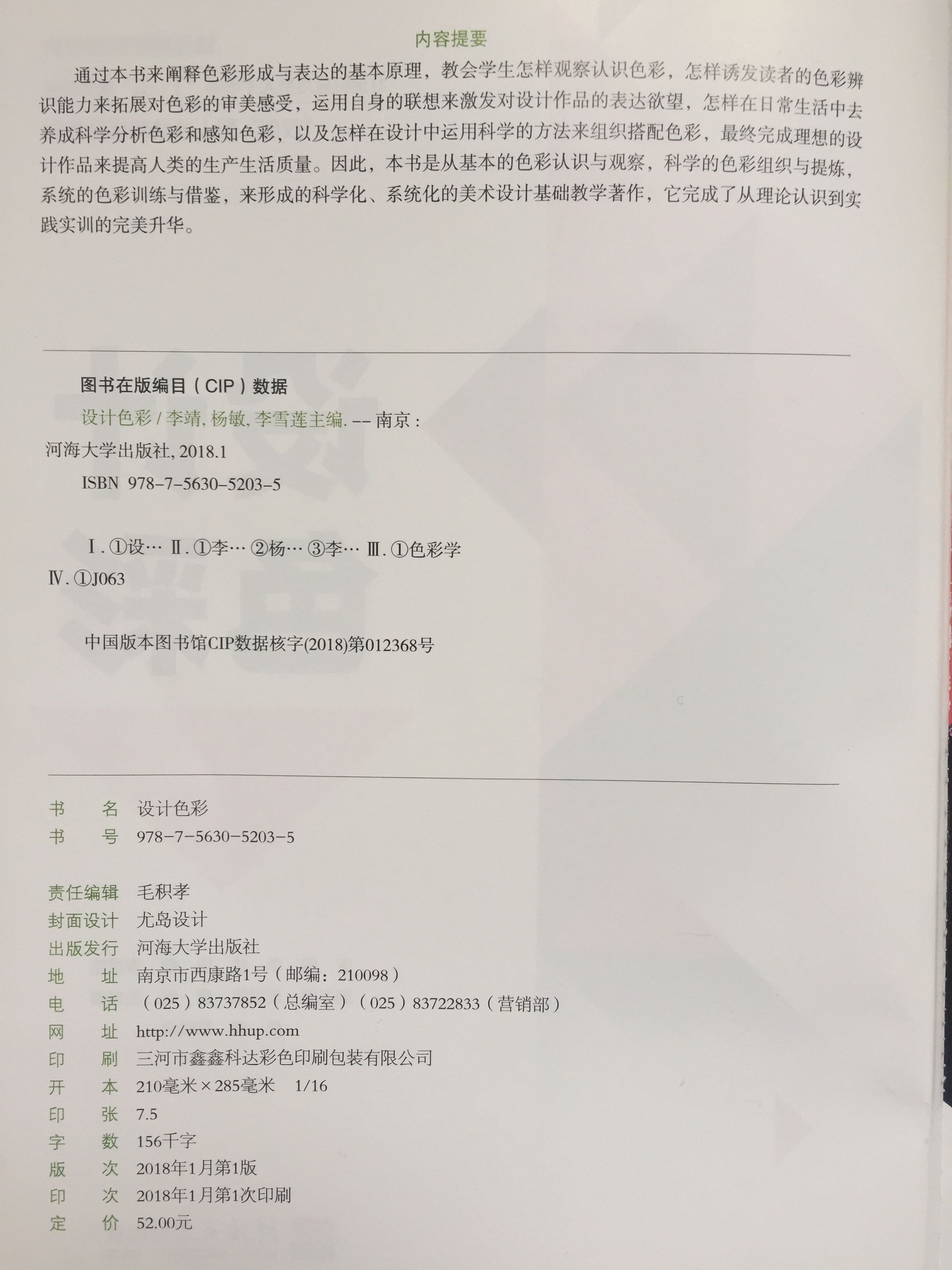 内容提要

通过本书来阐释色彩形成与表达的基本原理，教会学生怎样观察认识色彩，怎样诱发读者的色彩辨识能力来拓展对色彩的审美感受，运用自身的联想来激发对设计作品的表达欲望，怎样在日常生活中去养成科学分析色彩和感知色彩，以及怎样在设计中运用科学的方法来组织搭配色彩，最终完成理想的设计作品来提高人类的生产生活质量。因此，本书是从基本的色彩认识与观察，科学的色彩组织与提炼，系统的色彩训练与借鉴，来形成的科学化、系统化的美术设计基础教学著作，它完成了从理论认识到实践实训的完美升华。

图书在版编目（CIP）数据

设计色彩 / 李靖, 杨敏, 李雪莲主编. -- 南京：河海大学出版社, 2018.1

ISBN 978-7-5630-5203-5

Ⅰ. ①设… Ⅱ. ①李… ②杨… ③李… Ⅲ. ①色彩学 Ⅳ. ①J063

中国版本图书馆CIP数据核字(2018)第012368号

书　名　设计色彩
书　号　978-7-5630-5203-5

责任编辑　毛积孝
封面设计　尤岛设计
出版发行　河海大学出版社
地　址　南京市西康路1号（邮编：210098）
电　话　（025）83737852（总编室）（025）83722833（营销部）
网　址　http://www.hhup.com
印　刷　三河市鑫鑫科达彩色印刷包装有限公司
开　本　210毫米×285毫米　1/16
印　张　7.5
字　数　156千字
版　次　2018年1月第1版
印　次　2018年1月第1次印刷
定　价　52.00元